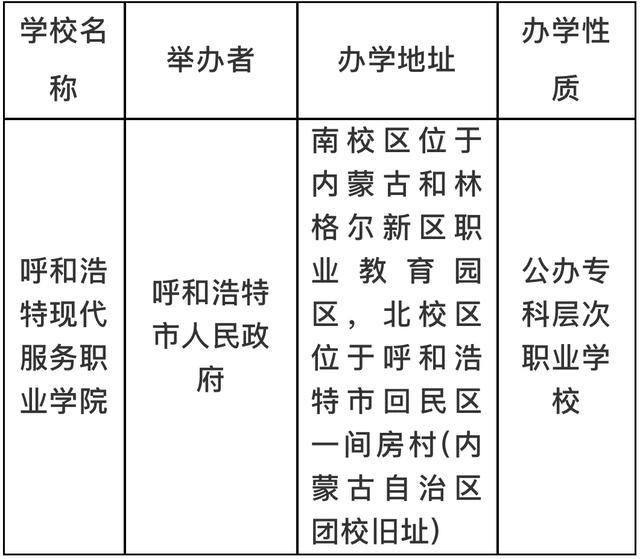 | 学校名称 | 举办者 | 办学地址 | 办学性质 |
|---|---|---|---|
| 呼和浩特现代服务职业学院 | 呼和浩特市人民政府 | 南校区位于内蒙古和林格尔新区职业教育园区，北校区位于呼和浩特市回民区一间房村(内蒙古自治区团校旧址) | 公办专科层次职业学校 |